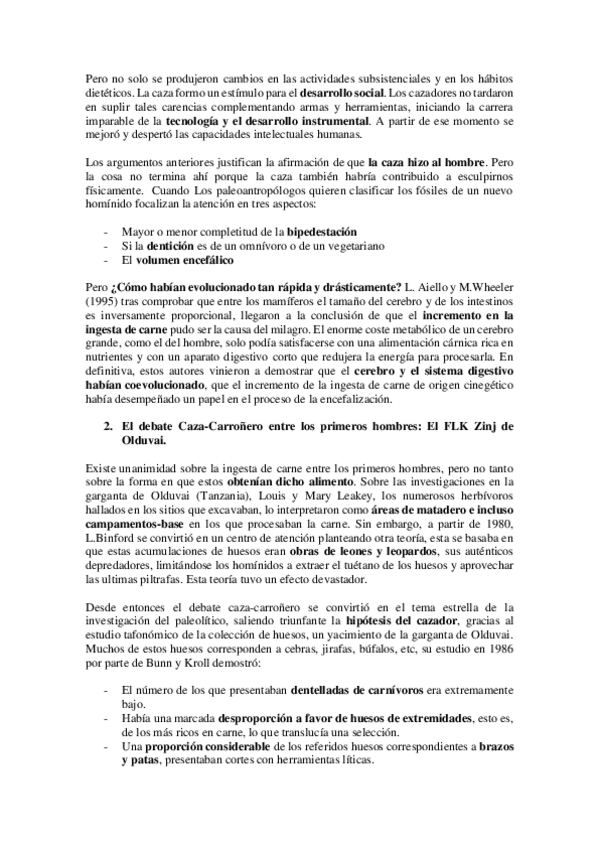 Pero no solo se produjeron cambios en las actividades subsistenciales y en los hábitos dietéticos. La caza formo un estímulo para el desarrollo social. Los cazadores no tardaron en suplir tales carencias complementando armas y herramientas, iniciando la carrera imparable de la tecnología y el desarrollo instrumental. A partir de ese momento se mejoró y despertó las capacidades intelectuales humanas.

Los argumentos anteriores justifican la afirmación de que la caza hizo al hombre. Pero la cosa no termina ahí porque la caza también habría contribuido a esculpirnos físicamente. Cuando Los paleoantropólogos quieren clasificar los fósiles de un nuevo homínido focalizan la atención en tres aspectos:

- Mayor o menor completitud de la bipedestación
- Si la dentición es de un omnívoro o de un vegetariano
- El volumen encefálico

Pero ¿Cómo habían evolucionado tan rápida y drásticamente? L. Aiello y M.Wheeler (1995) tras comprobar que entre los mamíferos el tamaño del cerebro y de los intestinos es inversamente proporcional, llegaron a la conclusión de que el incremento en la ingesta de carne pudo ser la causa del milagro. El enorme coste metabólico de un cerebro grande, como el del hombre, solo podía satisfacerse con una alimentación cárnica rica en nutrientes y con un aparato digestivo corto que redujera la energía para procesarla. En definitiva, estos autores vinieron a demostrar que el cerebro y el sistema digestivo habían coevolucionado, que el incremento de la ingesta de carne de origen cinegético había desempeñado un papel en el proceso de la encefalización.

2. El debate Caza-Carroñero entre los primeros hombres: El FLK Zinj de Olduvai.

Existe unanimidad sobre la ingesta de carne entre los primeros hombres, pero no tanto sobre la forma en que estos obtenían dicho alimento. Sobre las investigaciones en la garganta de Olduvai (Tanzania), Louis y Mary Leakey, los numerosos herbívoros hallados en los sitios que excavaban, lo interpretaron como áreas de matadero e incluso campamentos-base en los que procesaban la carne. Sin embargo, a partir de 1980, L.Binford se convirtió en un centro de atención planteando otra teoría, esta se basaba en que estas acumulaciones de huesos eran obras de leones y leopardos, sus auténticos depredadores, limitándose los homínidos a extraer el tuétano de los huesos y aprovechar las ultimas piltrafas. Esta teoría tuvo un efecto devastador.

Desde entonces el debate caza-carroñero se convirtió en el tema estrella de la investigación del paleolítico, saliendo triunfante la hipótesis del cazador, gracias al estudio tafonómico de la colección de huesos, un yacimiento de la garganta de Olduvai. Muchos de estos huesos corresponden a cebras, jirafas, búfalos, etc, su estudio en 1986 por parte de Bunn y Kroll demostró:

- El número de los que presentaban dentelladas de carnívoros era extremamente bajo.
- Había una marcada desproporción a favor de huesos de extremidades, esto es, de los más ricos en carne, lo que translucía una selección.
- Una proporción considerable de los referidos huesos correspondientes a brazos y patas, presentaban cortes con herramientas líticas.